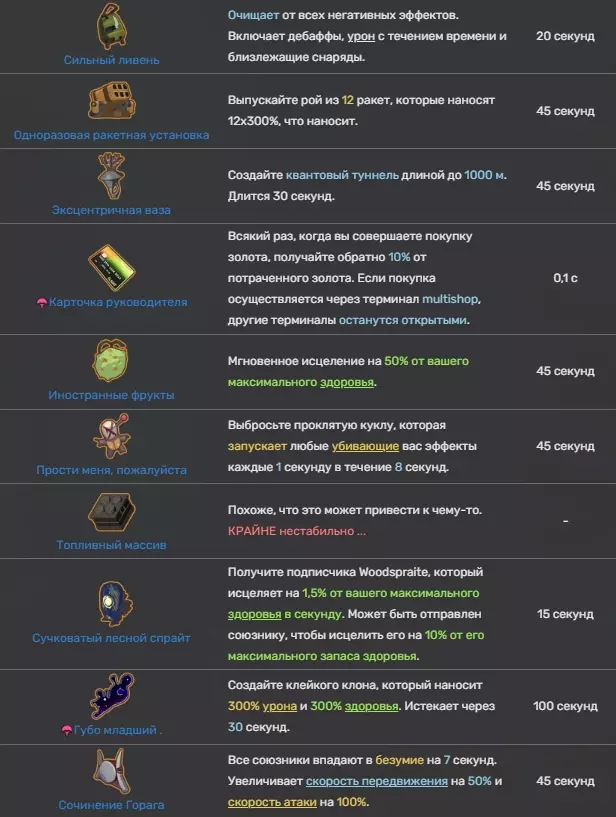 | | | |
|---|---|---|
| Сильный ливень | Очищает от всех негативных эффектов. Включает дебаффы, урон с течением времени и близлежащие снаряды. | 20 секунд |
| Одноразовая ракетная установка | Выпускайте рой из 12 ракет, которые наносят 12x300%, что наносит. | 45 секунд |
| Эксцентричная ваза | Создайте квантовый туннель длиной до 1000 м. Длится 30 секунд. | 45 секунд |
| Карточка руководителя | Всякий раз, когда вы совершаете покупку золота, получайте обратно 10% от потраченного золота. Если покупка осуществляется через терминал multishop, другие терминалы останутся открытыми. | 0,1 с |
| Иностранные фрукты | Мгновенное исцеление на 50% от вашего максимального здоровья. | 45 секунд |
| Прости меня, пожалуйста | Выбросьте проклятую куклу, которая запускает любые убивающие вас эффекты каждые 1 секунду в течение 8 секунд. | 45 секунд |
| Топливный массив | Похоже, что это может привести к чему-то. КРАЙНЕ нестабильно ... | - |
| Сучковатый лесной спрайт | Получите подписчика Woodspraite, который исцеляет на 1,5% от вашего максимального здоровья в секунду. Может быть отправлен союзнику, чтобы исцелить его на 10% от его максимального запаса здоровья. | 15 секунд |
| Губо младший . | Создайте клейкого клона, который наносит 300% урона и 300% здоровья. Истекает через 30 секунд. | 100 секунд |
| Сочинение Горага | Все союзники впадают в безумие на 7 секунд. Увеличивает скорость передвижения на 50% и скорость атаки на 100%. | 45 секунд |